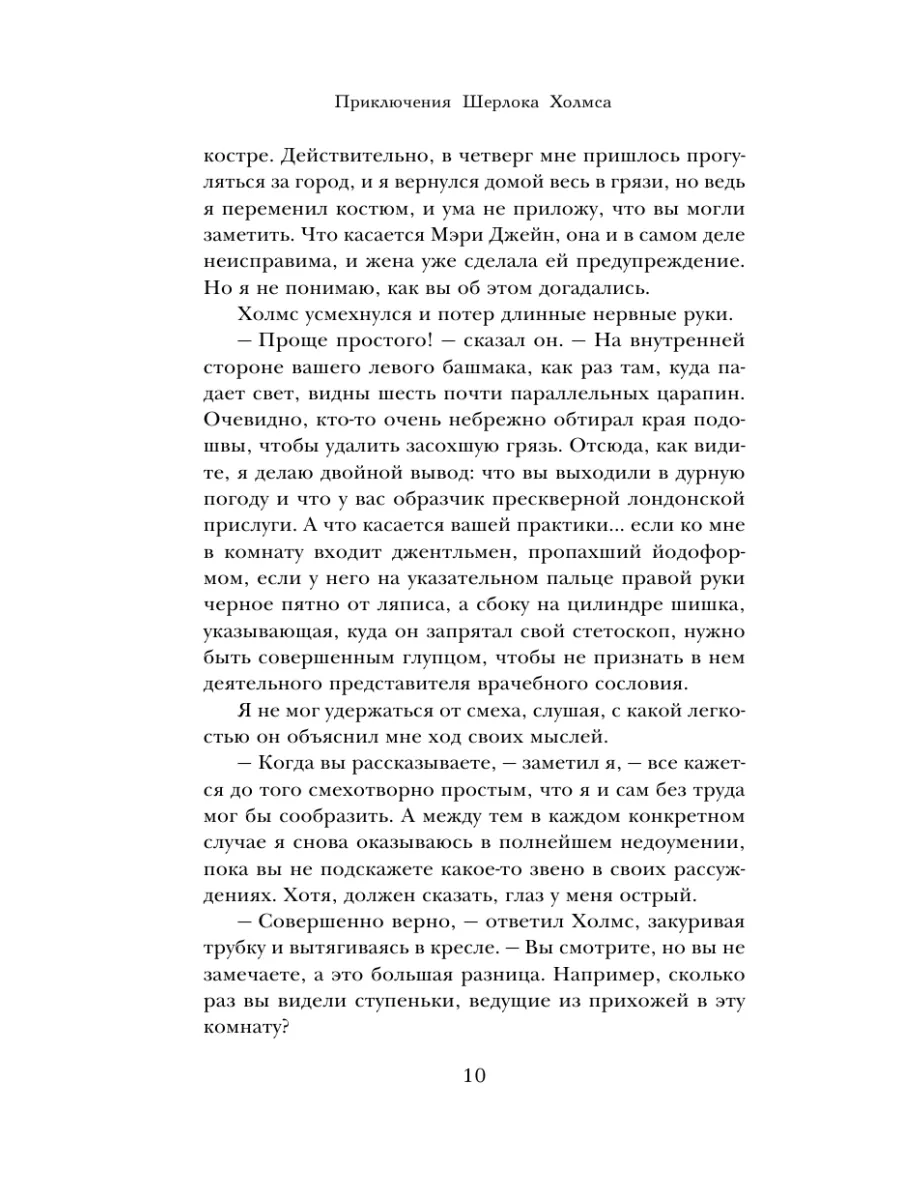 Приключения Шерлока Холмса

костре. Действительно, в четверг мне пришлось прогуляться за город, и я вернулся домой весь в грязи, но ведь я переменил костюм, и ума не приложу, что вы могли заметить. Что касается Мэри Джейн, она и в самом деле неисправима, и жена уже сделала ей предупреждение. Но я не понимаю, как вы об этом догадались.

Холмс усмехнулся и потер длинные нервные руки.

– Проще простого! – сказал он. – На внутренней стороне вашего левого башмака, как раз там, куда падает свет, видны шесть почти параллельных царапин. Очевидно, кто-то очень небрежно обтирал края подошвы, чтобы удалить засохшую грязь. Отсюда, как видите, я делаю двойной вывод: что вы выходили в дурную погоду и что у вас образчик прескверной лондонской прислуги. А что касается вашей практики... если ко мне в комнату входит джентльмен, пропахший йодоформом, если у него на указательном пальце правой руки черное пятно от ляписа, а сбоку на цилиндре шишка, указывающая, куда он запрятал свой стетоскоп, нужно быть совершенным глупцом, чтобы не признать в нем деятельного представителя врачебного сословия.

Я не мог удержаться от смеха, слушая, с какой легкостью он объяснил мне ход своих мыслей.

– Когда вы рассказываете, – заметил я, – все кажется до того смехотворно простым, что я и сам без труда мог бы сообразить. А между тем в каждом конкретном случае я снова оказываюсь в полнейшем недоумении, пока вы не подскажете какое-то звено в своих рассуждениях. Хотя, должен сказать, глаз у меня острый.

– Совершенно верно, – ответил Холмс, закуривая трубку и вытягиваясь в кресле. – Вы смотрите, но вы не замечаете, а это большая разница. Например, сколько раз вы видели ступеньки, ведущие из прихожей в эту комнату?

10